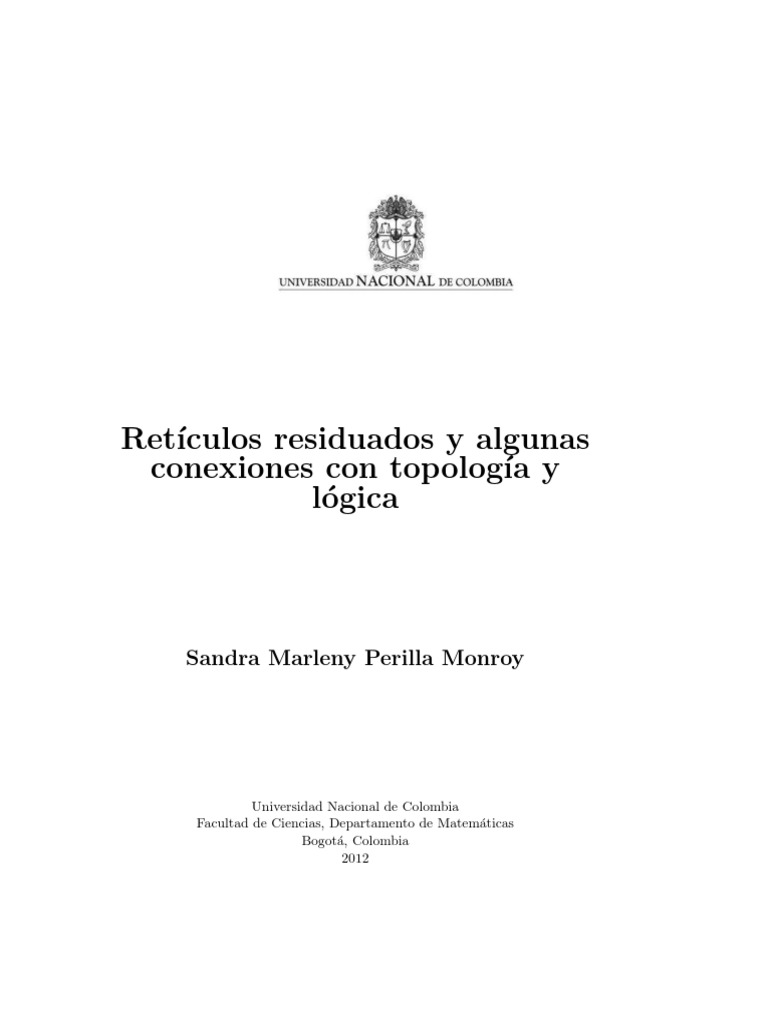 UNIVERSIDAD NACIONAL DE COLOMBIA

Retículos residuados y algunas conexiones con topología y lógica

Sandra Marleny Perilla Monroy

Universidad Nacional de Colombia
Facultad de Ciencias, Departamento de Matemáticas
Bogotá, Colombia
2012